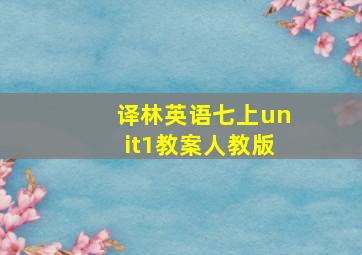 译林英语七上unit1教案人教版